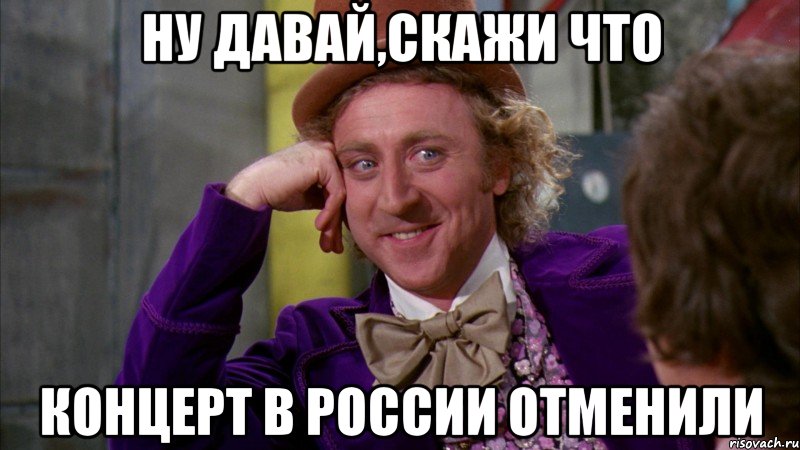 НУ ДАВАЙ,СКАЖИ ЧТО

КОНЦЕРТ В РОССИИ ОТМЕНИЛИ

risovach.ru